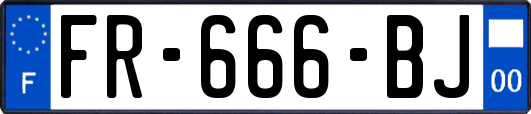 F
FR-666-BJ
00